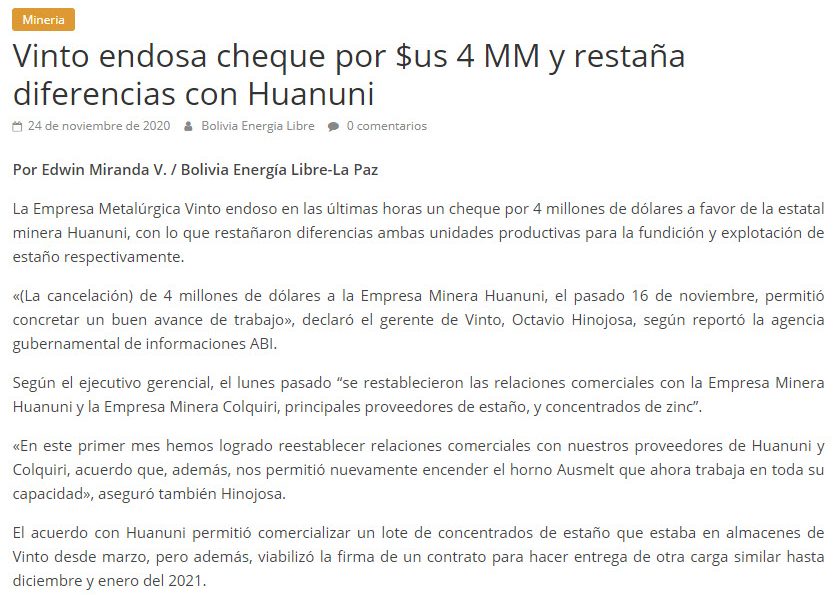 Mineria

Vinto endosa cheque por $us 4 MM y restaña diferencias con Huanuni

24 de noviembre de 2020 Bolivia Energia Libre 0 comentarios

Por Edwin Miranda V. / Bolivia Energía Libre-La Paz

La Empresa Metalúrgica Vinto endoso en las últimas horas un cheque por 4 millones de dólares a favor de la estatal minera Huanuni, con lo que restañaron diferencias ambas unidades productivas para la fundición y explotación de estaño respectivamente.

«(La cancelación) de 4 millones de dólares a la Empresa Minera Huanuni, el pasado 16 de noviembre, permitió concretar un buen avance de trabajo», declaró el gerente de Vinto, Octavio Hinojosa, según reportó la agencia gubernamental de informaciones ABI.

Según el ejecutivo gerencial, el lunes pasado “se restablecieron las relaciones comerciales con la Empresa Minera Huanuni y la Empresa Minera Colquiri, principales proveedores de estaño, y concentrados de zinc”.

«En este primer mes hemos logrado reestablecer relaciones comerciales con nuestros proveedores de Huanuni y Colquiri, acuerdo que, además, nos permitió nuevamente encender el horno Ausmelt que ahora trabaja en toda su capacidad», aseguró también Hinojosa.

El acuerdo con Huanuni permitió comercializar un lote de concentrados de estaño que estaba en almacenes de Vinto desde marzo, pero además, viabilizó la firma de un contrato para hacer entrega de otra carga similar hasta diciembre y enero del 2021.